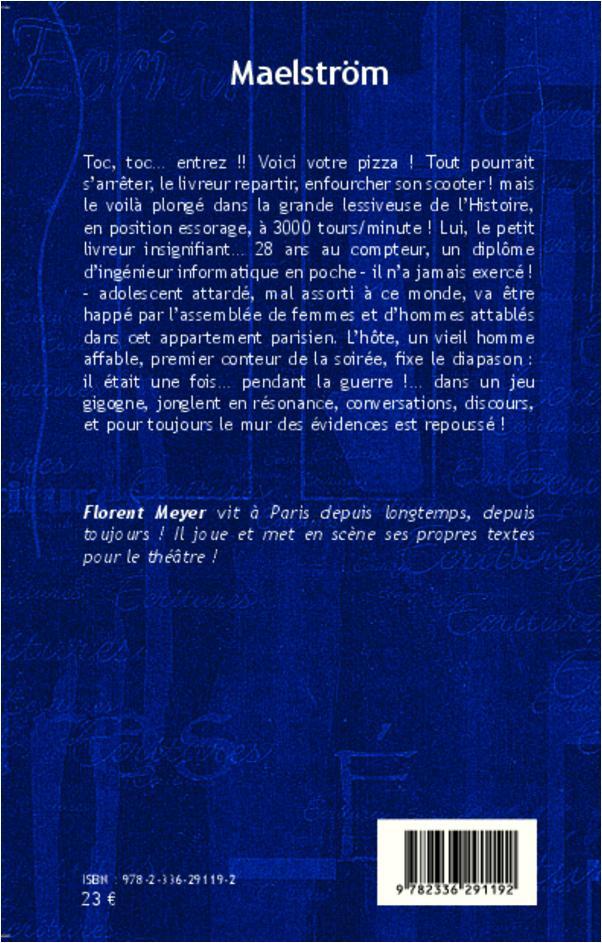 Maelström

Toc, toc... entrez !! Voici votre pizza ! Tout pourrait s'arrêter, le livreur repartir, enfourcher son scooter ! mais le voilà plongé dans la grande lessiveuse de l'Histoire, en position essorage, à 3000 tours/minute ! Lui, le petit livreur insignifiant... 28 ans au compteur, un diplôme d'ingénieur informatique en poche - il n'a jamais exercé ! - adolescent attardé, mal assorti à ce monde, va être happé par l'assemblée de femmes et d'hommes attablés dans cet appartement parisien. L'hôte, un vieil homme affable, premier conteur de la soirée, fixe le diapason : il était une fois... pendant la guerre !... dans un jeu gigogne, jonglent en résonance, conversations, discours, et pour toujours le mur des évidences est repoussé !

Florent Meyer vit à Paris depuis longtemps, depuis toujours ! Il joue et met en scène ses propres textes pour le théâtre !

ISBN : 978-2-336-29119-2
23 €

9 782336 291192